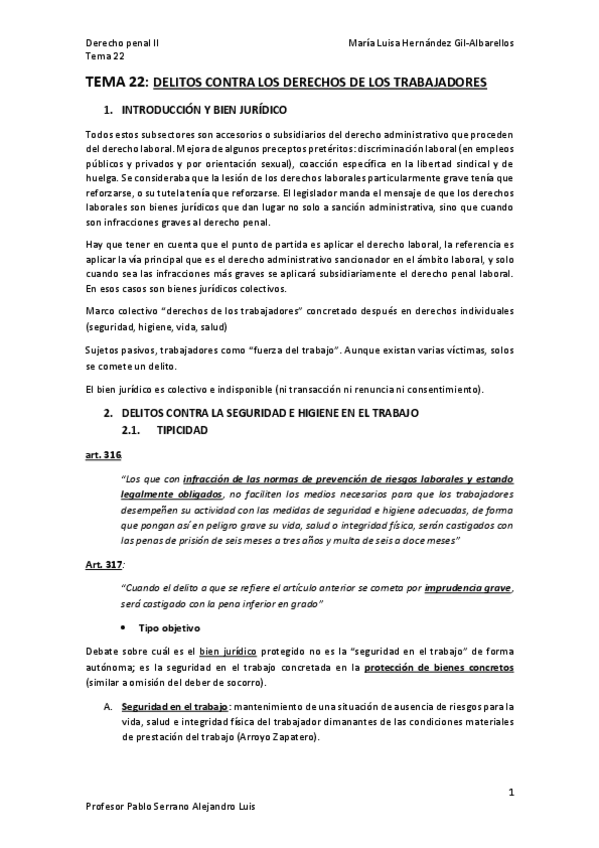 Derecho penal II
Tema 22

María Luisa Hernández Gil-Albarellos

TEMA 22: DELITOS CONTRA LOS DERECHOS DE LOS TRABAJADORES

1. INTRODUCCIÓN Y BIEN JURÍDICO

Todos estos subsectores son accesorios o subsidiarios del derecho administrativo que proceden del derecho laboral. Mejora de algunos preceptos pretéritos: discriminación laboral (en empleos públicos y privados y por orientación sexual), coacción específica en la libertad sindical y de huelga. Se consideraba que la lesión de los derechos laborales particularmente grave tenía que reforzarse, o su tutela tenía que reforzarse. El legislador manda el mensaje de que los derechos laborales son bienes jurídicos que dan lugar no solo a sanción administrativa, sino que cuando son infracciones graves al derecho penal.

Hay que tener en cuenta que el punto de partida es aplicar el derecho laboral, la referencia es aplicar la vía principal que es el derecho administrativo sancionador en el ámbito laboral, y solo cuando sea las infracciones más graves se aplicará subsidiariamente el derecho penal laboral. En esos casos son bienes jurídicos colectivos.

Marco colectivo "derechos de los trabajadores" concretado después en derechos individuales (seguridad, higiene, vida, salud)

Sujetos pasivos, trabajadores como "fuerza del trabajo". Aunque existan varias víctimas, solos se comete un delito.

El bien jurídico es colectivo e indisponible (ni transacción ni renuncia ni consentimiento).

2. DELITOS CONTRA LA SEGURIDAD E HIGIENE EN EL TRABAJO
2.1. TIPICIDAD

art. 316

"Los que con infracción de las normas de prevención de riesgos laborales y estando legalmente obligados, no faciliten los medios necesarios para que los trabajadores desempeñen su actividad con las medidas de seguridad e higiene adecuadas, de forma que pongan así en peligro grave su vida, salud o integridad física, serán castigados con las penas de prisión de seis meses a tres años y multa de seis a doce meses"

Art. 317:

"Cuando el delito a que se refiere el artículo anterior se cometa por imprudencia grave, será castigado con la pena inferior en grado"

• Tipo objetivo

Debate sobre cuál es el bien jurídico protegido no es la "seguridad en el trabajo" de forma autónoma; es la seguridad en el trabajo concretada en la protección de bienes concretos (similar a omisión del deber de socorro).

A. Seguridad en el trabajo: mantenimiento de una situación de ausencia de riesgos para la vida, salud e integridad física del trabajador dimanantes de las condiciones materiales de prestación del trabajo (Arroyo Zapatero).

1

Profesor Pablo Serrano Alejandro Luis